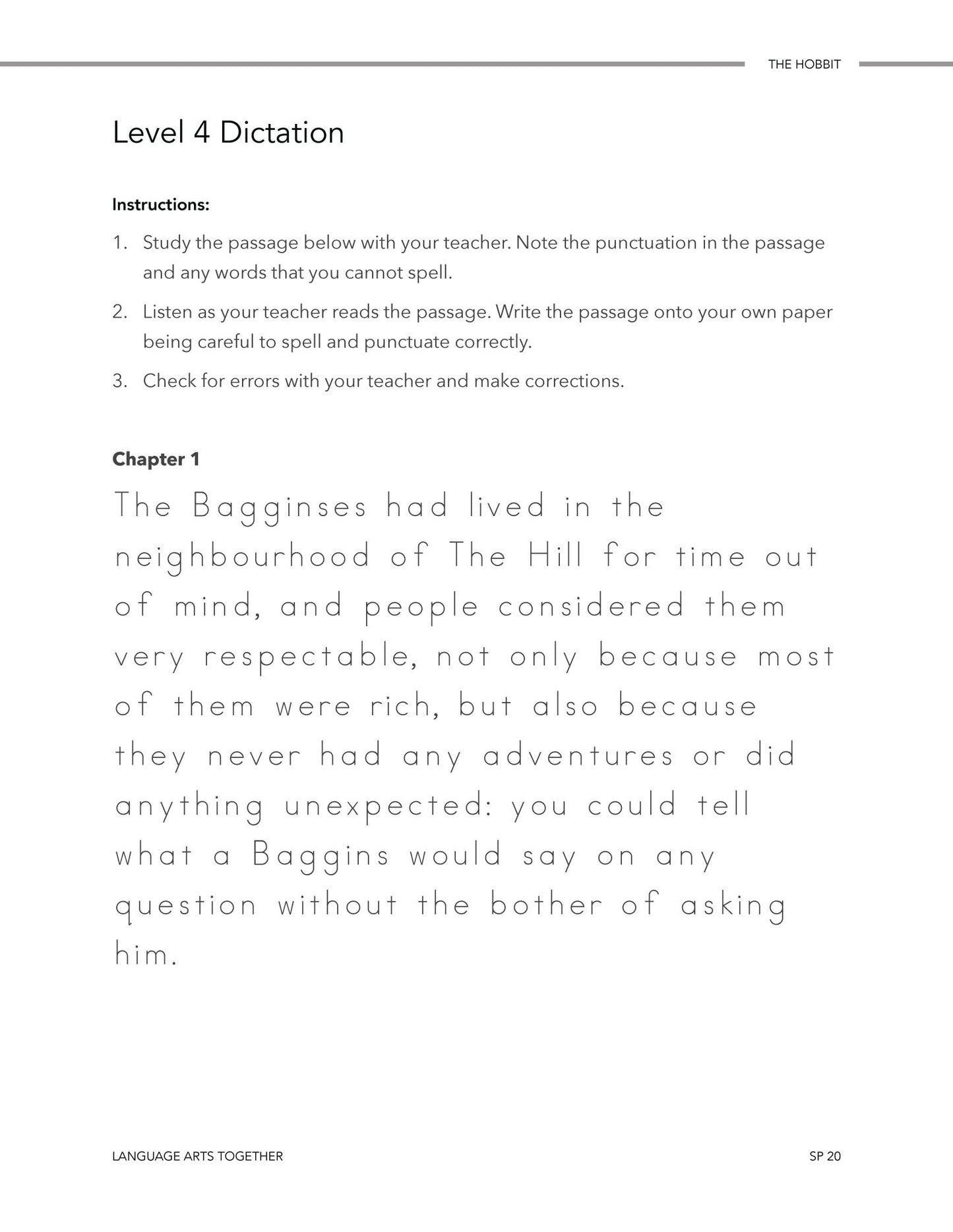 THE HOBBIT

Level 4 Dictation

Instructions:

1. Study the passage below with your teacher. Note the punctuation in the passage and any words that you cannot spell.
2. Listen as your teacher reads the passage. Write the passage onto your own paper being careful to spell and punctuate correctly.
3. Check for errors with your teacher and make corrections.

Chapter 1

The Bagginses had lived in the neighbourhood of The Hill for time out of mind, and people considered them very respectable, not only because most of them were rich, but also because they never had any adventures or did anything unexpected: you could tell what a Baggins would say on any question without the bother of asking him.

LANGUAGE ARTS TOGETHER

SP 20